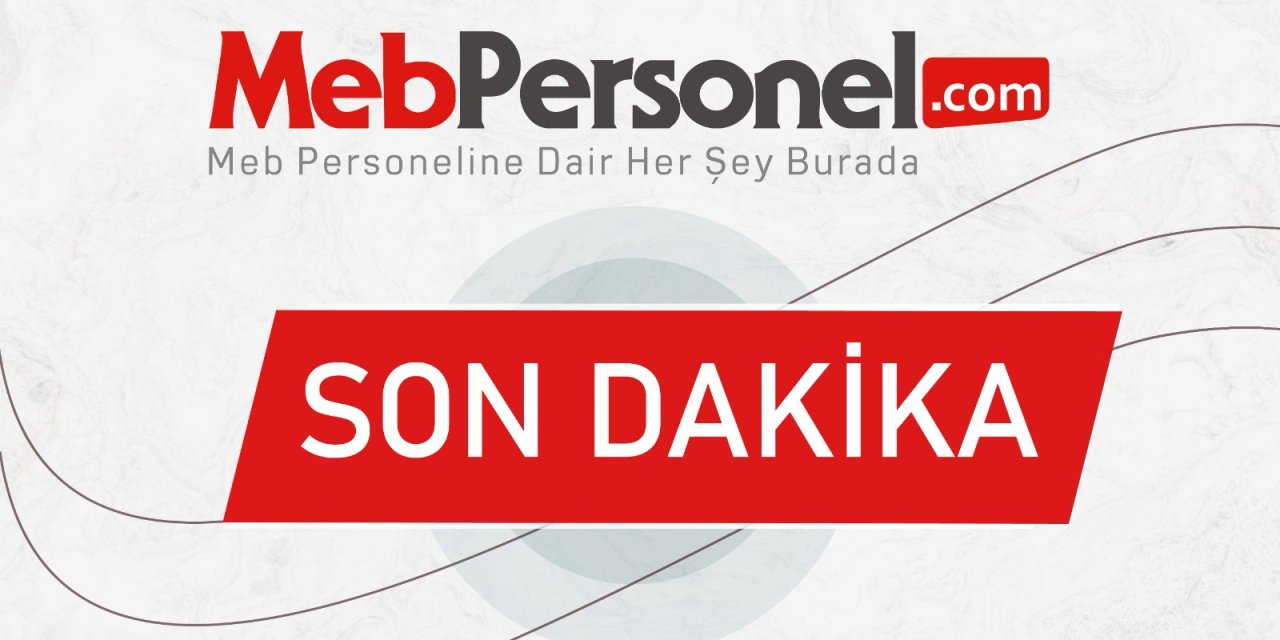 MebPersonel.com
Meb Personeline Dair Her Şey Burada

SON DAKİKA